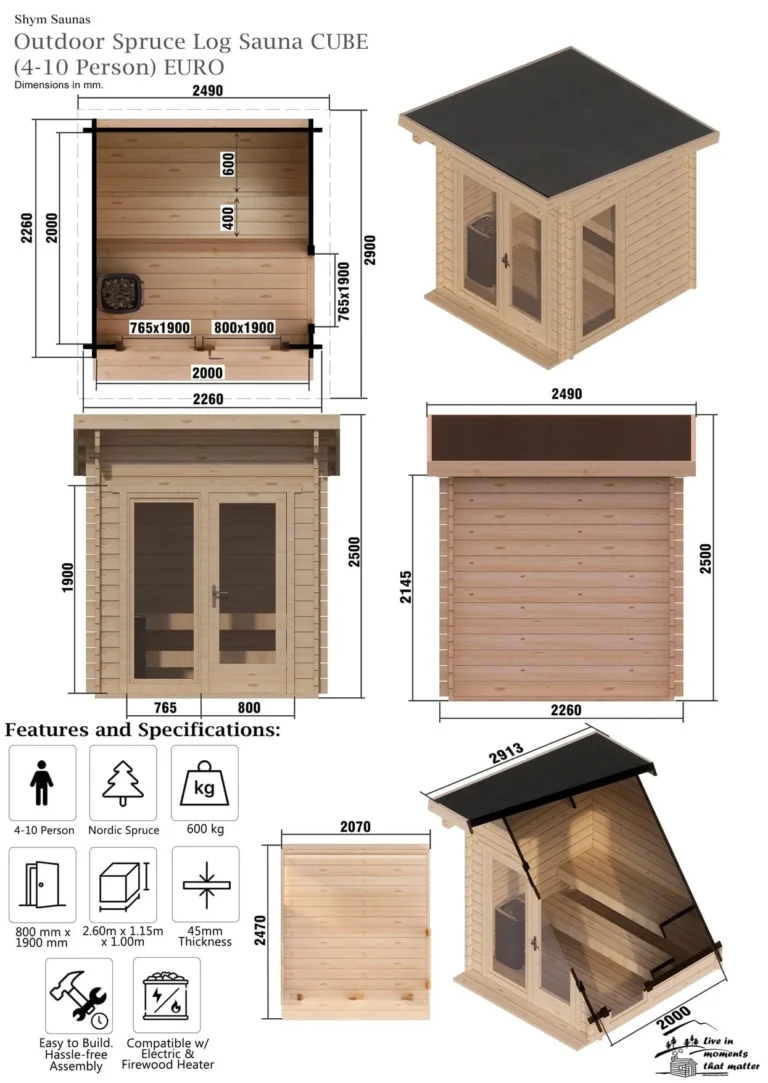 Shym Saunas
Outdoor Spruce Log Sauna CUBE (4-10 Person) EURO
Dimensions in mm.

2490
2260
2000
600
400
2900
765x1900
765x1900
800x1900
2000
2260

1900
2500
765
800

2490
2145
2500
2260

Features and Specifications:

4-10 Person
Nordic Spruce
kg
600 kg
800 mm x 1900 mm
2.60m x 1.15m x 1.00m
45mm Thickness
Easy to Build. Hassle-free Assembly
Compatible w/ Electric & Firewood Heater

2070
2470

2913
2000

Live in moments that matter